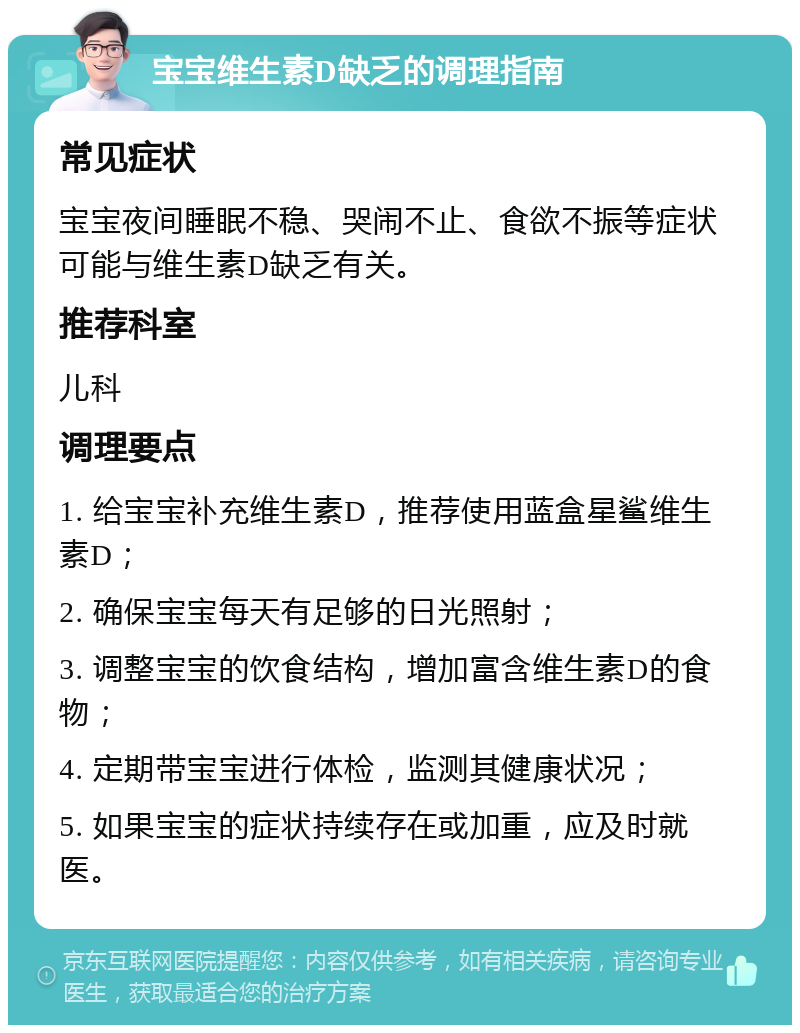 宝宝维生素D缺乏的调理指南

常见症状

宝宝夜间睡眠不稳、哭闹不止、食欲不振等症状可能与维生素D缺乏有关。

推荐科室

儿科

调理要点

1. 给宝宝补充维生素D，推荐使用蓝盒星鲨维生素D；

2. 确保宝宝每天有足够的日光照射；

3. 调整宝宝的饮食结构，增加富含维生素D的食物；

4. 定期带宝宝进行体检，监测其健康状况；

5. 如果宝宝的症状持续存在或加重，应及时就医。

京东互联网医院提醒您：内容仅供参考，如有相关疾病，请咨询专业医生，获取最适合您的治疗方案